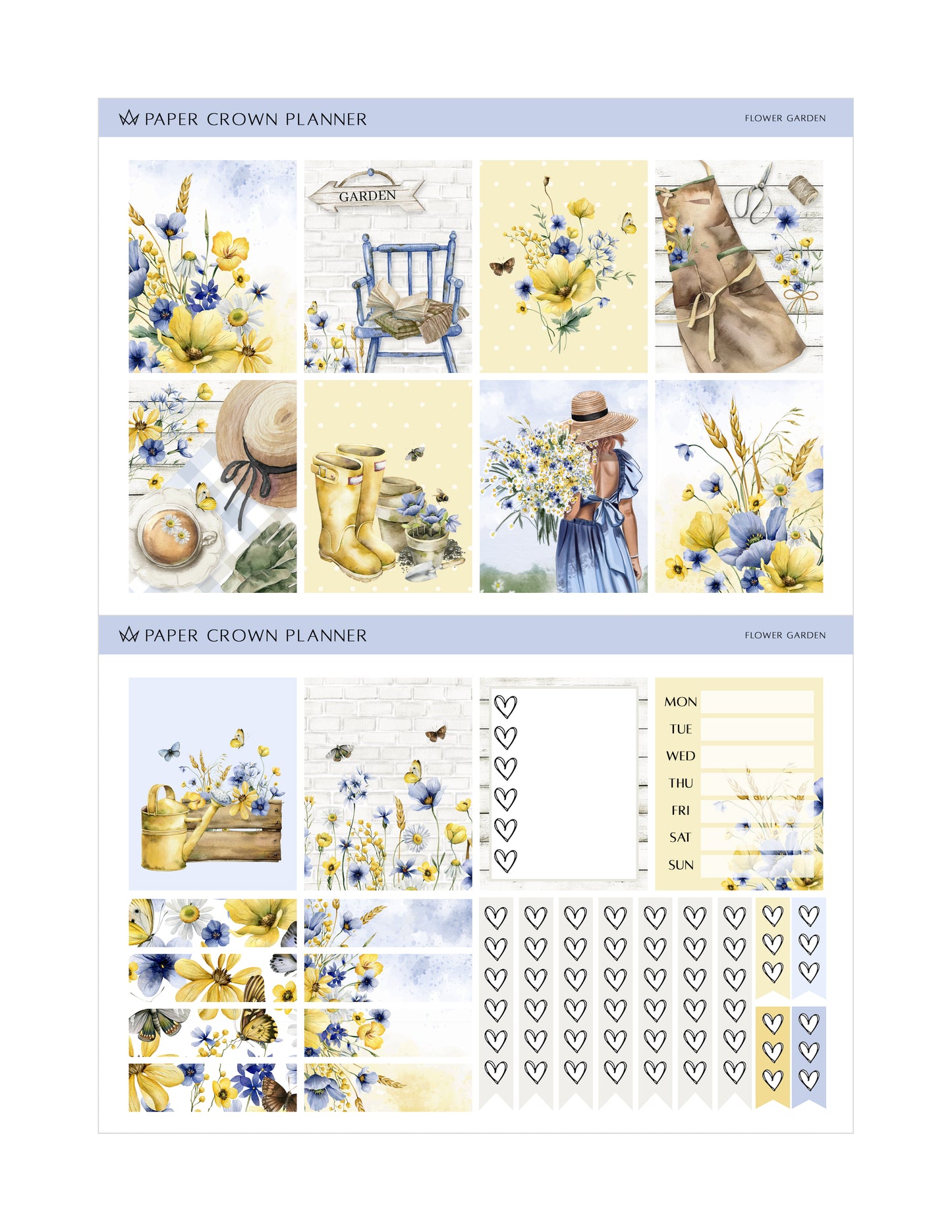 PAPER CROWN PLANNER

FLOWER GARDEN

GARDEN

PAPER CROWN PLANNER

FLOWER GARDEN

MON
TUE
WED
THU
FRI
SAT
SUN